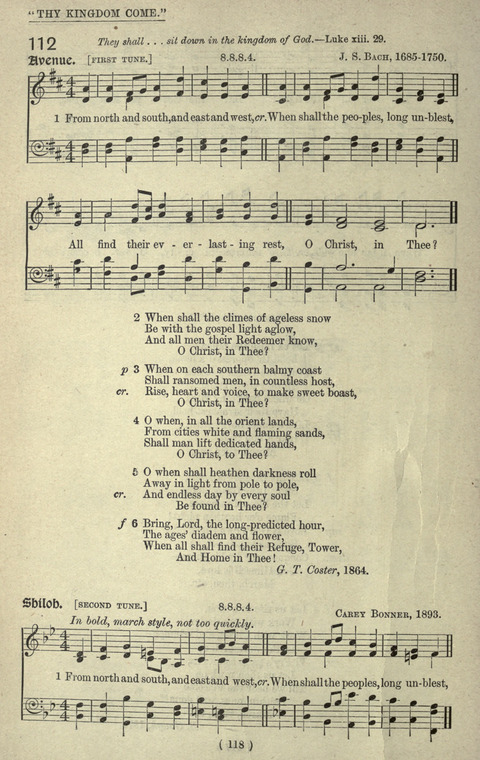 "THY KINGDOM COME."

112 They shall . . . sit down in the kingdom of God.—Luke xiii. 29.

Avenue. [FIRST TUNE.] 8.8.8.4. J. S. BACH, 1685-1750.

1 From north and south, and east and west, cr. When shall the peo-ples, long un-blest,

All find their ev - er - last - ing rest, O Christ, in Thee?

2 When shall the climes of ageless snow
Be with the gospel light aglow,
And all men their Redeemer know,
O Christ, in Thee?

p 3 When on each southern balmy coast
Shall ransomed men, in countless host,
cr. Rise, heart and voice, to make sweet boast,
O Christ, in Thee?

4 O when, in all the orient lands,
From cities white and flaming sands,
Shall man lift dedicated hands,
O Christ, to Thee?

5 O when shall heathen darkness roll
Away in light from pole to pole,
cr. And endless day by every soul
Be found in Thee?

f 6 Bring, Lord, the long-predicted hour,
The ages' diadem and flower,
When all shall find their Refuge, Tower,
And Home in Thee!
G. T. Coster, 1864.

Shiloh. [SECOND TUNE.] 8.8.8.4. CAREY BONNER, 1893.
In bold, march style, not too quickly.

1 From north and south, and east and west, cr. When shall the peoples, long un-blest,

( 118 )